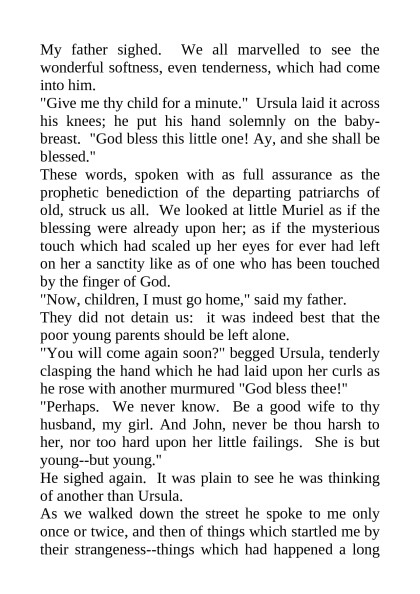 My father sighed. We all marvelled to see the wonderful softness, even tenderness, which had come into him.

"Give me thy child for a minute." Ursula laid it across his knees; he put his hand solemnly on the baby-breast. "God bless this little one! Ay, and she shall be blessed."

These words, spoken with as full assurance as the prophetic benediction of the departing patriarchs of old, struck us all. We looked at little Muriel as if the blessing were already upon her; as if the mysterious touch which had scaled up her eyes for ever had left on her a sanctity like as of one who has been touched by the finger of God.

"Now, children, I must go home," said my father.

They did not detain us: it was indeed best that the poor young parents should be left alone.

"You will come again soon?" begged Ursula, tenderly clasping the hand which he had laid upon her curls as he rose with another murmured "God bless thee!"

"Perhaps. We never know. Be a good wife to thy husband, my girl. And John, never be thou harsh to her, nor too hard upon her little failings. She is but young--but young."

He sighed again. It was plain to see he was thinking of another than Ursula.

As we walked down the street he spoke to me only once or twice, and then of things which startled me by their strangeness--things which had happened a long